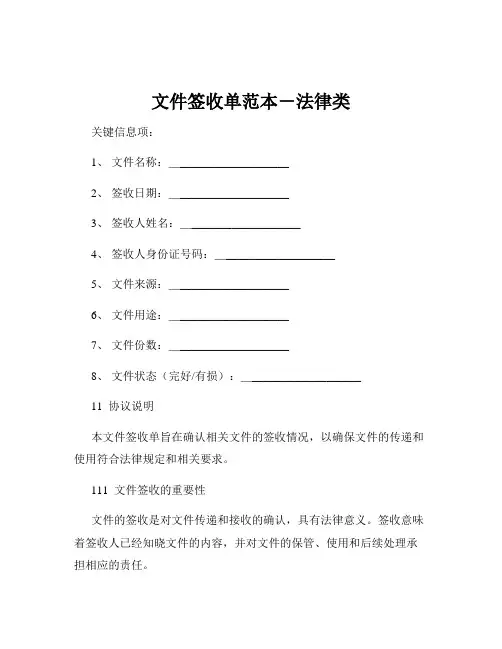 文件签收单范本－法律类

关键信息项：

1、 文件名称：____________________

2、 签收日期：____________________

3、 签收人姓名：____________________

4、 签收人身份证号码：____________________

5、 文件来源：____________________

6、 文件用途：____________________

7、 文件份数：____________________

8、 文件状态（完好/有损）：____________________

11 协议说明

本文件签收单旨在确认相关文件的签收情况，以确保文件的传递和使用符合法律规定和相关要求。

111 文件签收的重要性

文件的签收是对文件传递和接收的确认，具有法律意义。签收意味着签收人已经知晓文件的内容，并对文件的保管、使用和后续处理承担相应的责任。